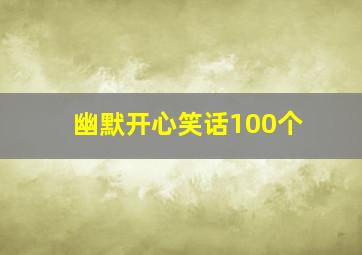 幽默开心笑话100个